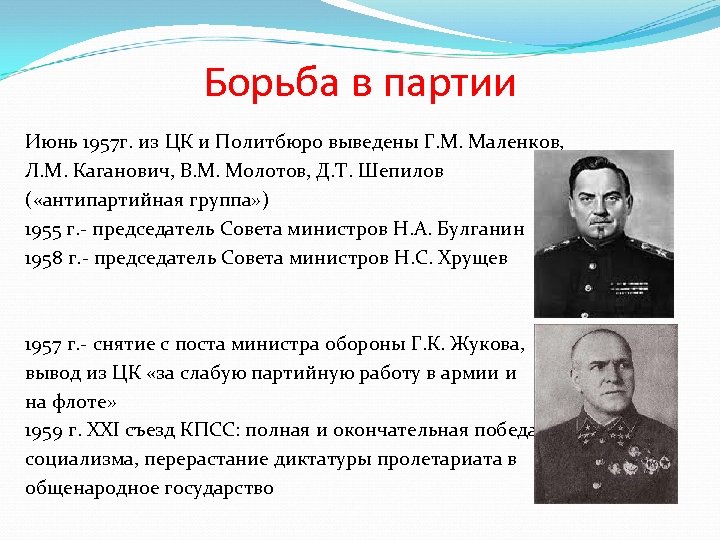 Борьба в партии

Июнь 1957г. из ЦК и Политбюро выведены Г.М. Маленков, Л.М. Каганович, В.М. Молотов, Д.Т. Шепилов («антипартийная группа»)
1955 г.- председатель Совета министров Н.А. Булганин
1958 г.- председатель Совета министров Н.С. Хрущев

1957 г.- снятие с поста министра обороны Г.К. Жукова, вывод из ЦК «за слабую партийную работу в армии и на флоте»
1959 г. XXI съезд КПСС: полная и окончательная победа социализма, перерастание диктатуры пролетариата в общенародное государство